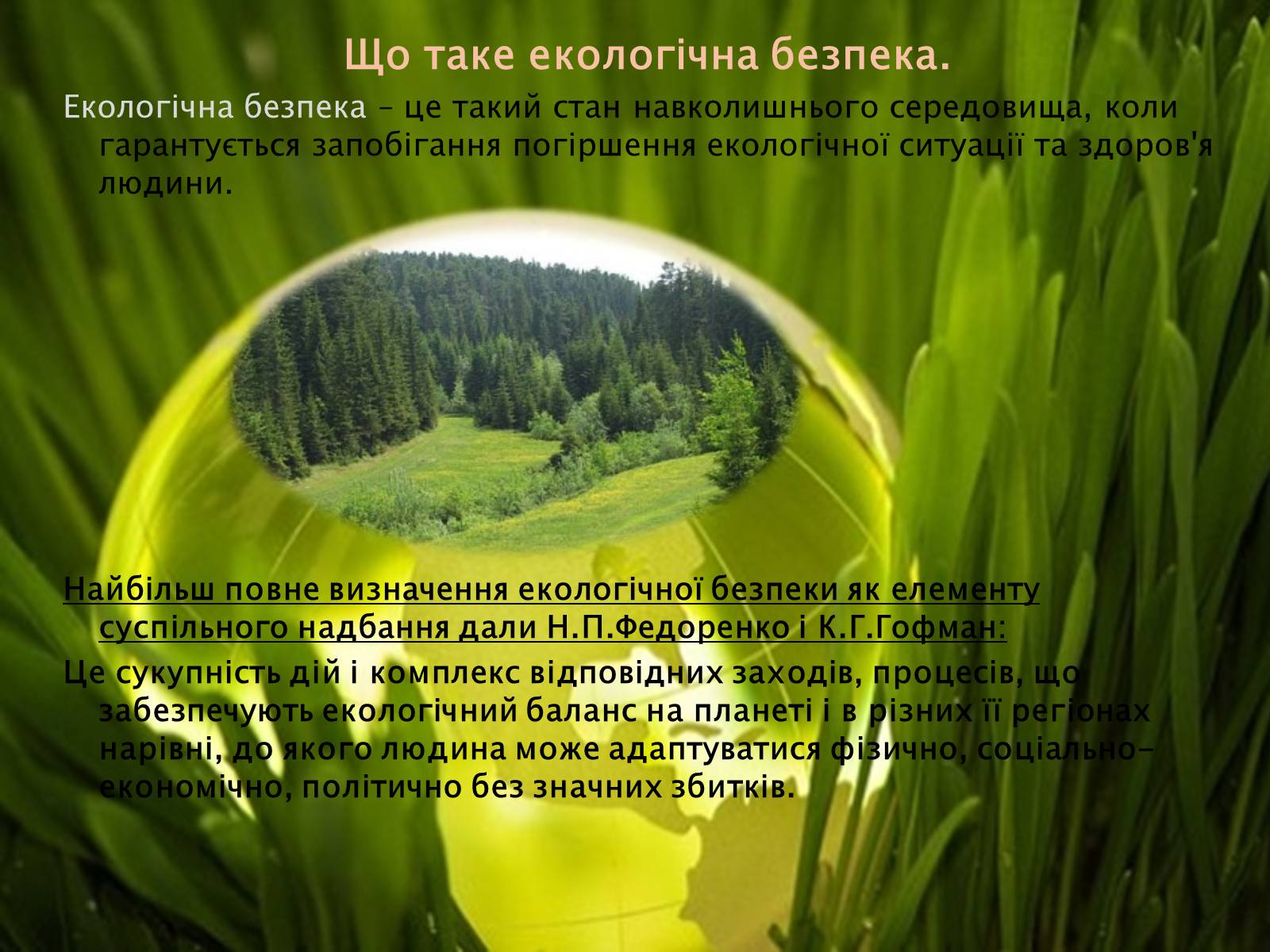 Що таке екологічна безпека.

Екологічна безпека – це такий стан навколишнього середовища, коли гарантується запобігання погіршення екологічної ситуації та здоров'я людини.

Найбільш повне визначення екологічної безпеки як елементу суспільного надбання дали Н.П.Федоренко і К.Г.Гофман:

Це сукупність дій і комплекс відповідних заходів, процесів, що забезпечують екологічний баланс на планеті і в різних її регіонах нарівні, до якого людина може адаптуватися фізично, соціально-економічно, політично без значних збитків.